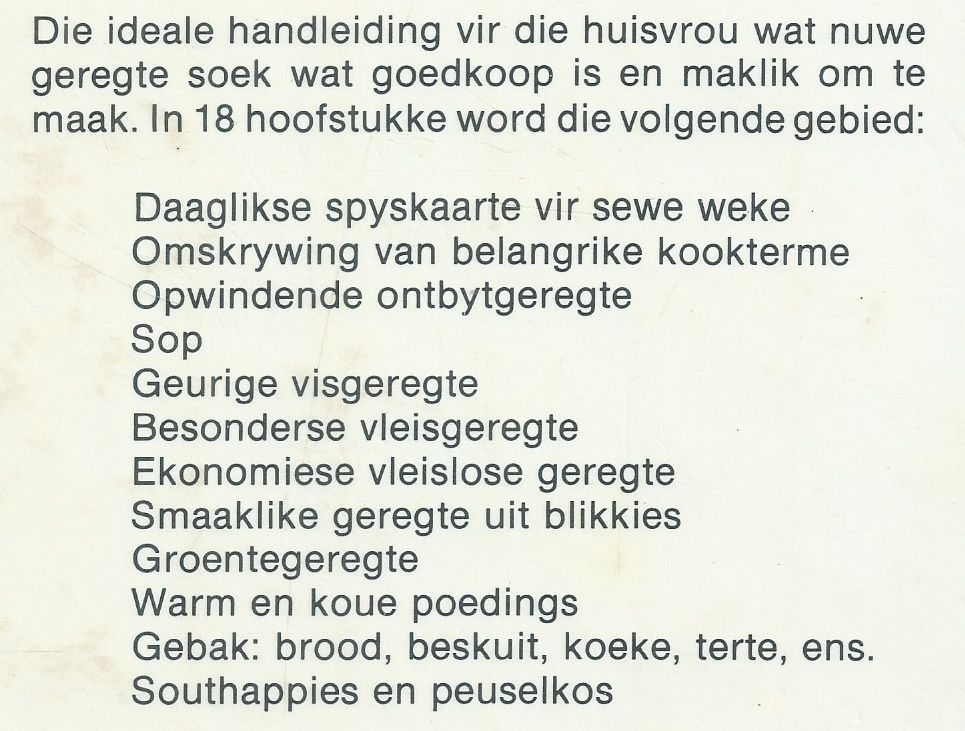 Die ideale handleiding vir die huisvrou wat nuwe geregte soek wat goedkoop is en maklik om te maak. In 18 hoofstukke word die volgende gebied:

Daaglikse spyskaarte vir sewe weke
Omskrywing van belangrike kookterme
Opwindende ontbytgeregte
Sop
Geurige visgeregte
Besonderse vleisgeregte
Ekonomiese vleislose geregte
Smaaklike geregte uit blikkies
Groentegeregte
Warm en koue poedings
Gebak: brood, beskuit, koeke, terte, ens.
Southappies en peuselkos